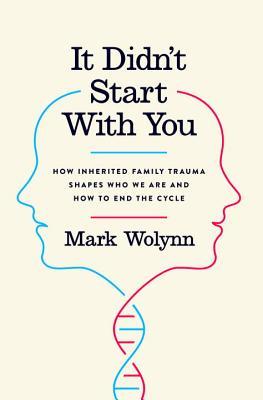 It Didn't Start With You

HOW INHERITED FAMILY TRAUMA SHAPES WHO WE ARE AND HOW TO END THE CYCLE

Mark Wolynn